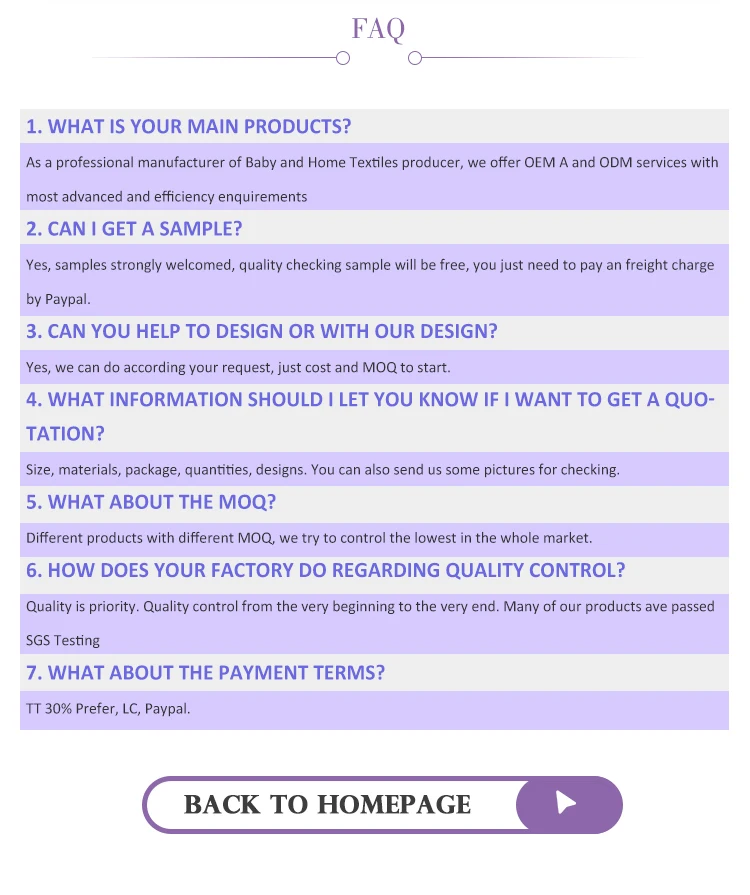 FAQ

1. WHAT IS YOUR MAIN PRODUCTS?

As a professional manufacturer of Baby and Home Textiles producer, we offer OEM A and ODM services with most advanced and efficiency enquirements

2. CAN I GET A SAMPLE?

Yes, samples strongly welcomed, quality checking sample will be free, you just need to pay an freight charge by Paypal.

3. CAN YOU HELP TO DESIGN OR WITH OUR DESIGN?

Yes, we can do according your request, just cost and MOQ to start.

4. WHAT INFORMATION SHOULD I LET YOU KNOW IF I WANT TO GET A QUOTATION?

Size, materials, package, quantities, designs. You can also send us some pictures for checking.

5. WHAT ABOUT THE MOQ?

Different products with different MOQ, we try to control the lowest in the whole market.

6. HOW DOES YOUR FACTORY DO REGARDING QUALITY CONTROL?

Quality is priority. Quality control from the very beginning to the very end. Many of our products ave passed SGS Testing

7. WHAT ABOUT THE PAYMENT TERMS?

TT 30% Prefer, LC, Paypal.

BACK TO HOMEPAGE